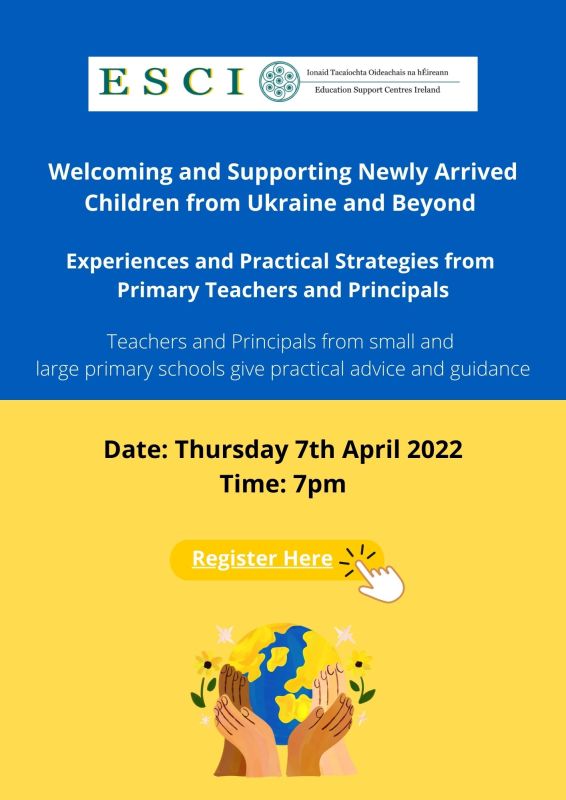 ESCI
Ionaid Tacaíochta Oideachais na hÉireann
Education Support Centres Ireland

Welcoming and Supporting Newly Arrived Children from Ukraine and Beyond

Experiences and Practical Strategies from Primary Teachers and Principals

Teachers and Principals from small and large primary schools give practical advice and guidance

Date: Thursday 7th April 2022
Time: 7pm

Register Here